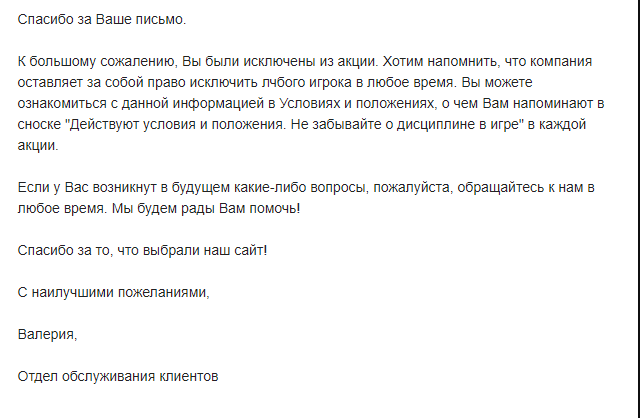 Спасибо за Ваше письмо.

К большому сожалению, Вы были исключены из акции. Хотим напомнить, что компания оставляет за собой право исключить лчбого игрока в любое время. Вы можете ознакомиться с данной информацией в Условиях и положениях, о чем Вам напоминают в сноске "Действуют условия и положения. Не забывайте о дисциплине в игре" в каждой акции.

Если у Вас возникнут в будущем какие-либо вопросы, пожалуйста, обращайтесь к нам в любое время. Мы будем рады Вам помочь!

Спасибо за то, что выбрали наш сайт!

С наилучшими пожеланиями,

Валерия,

Отдел обслуживания клиентов